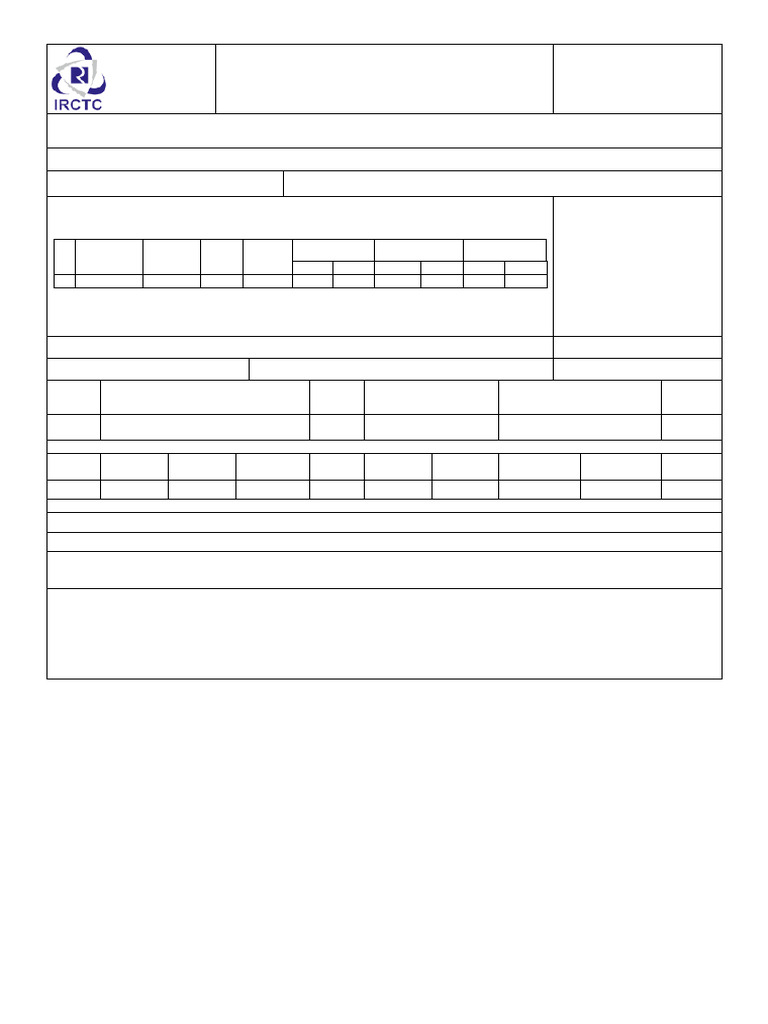 IRCTC